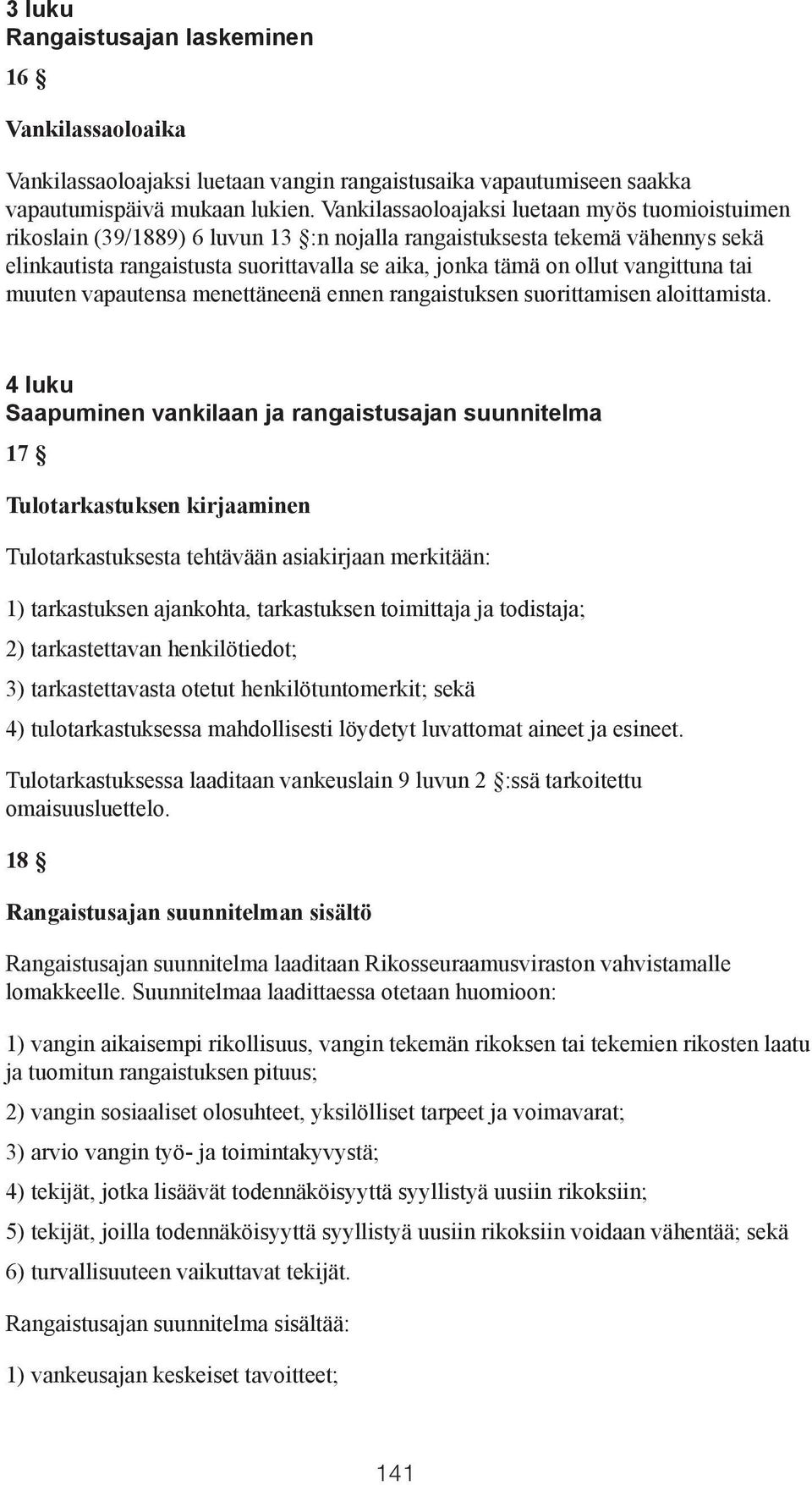 3 luku
Rangaistusajan laskeminen

16 §

Vankilassaoloaika

Vankilassaoloajaksi luetaan vangin rangaistusaika vapautumiseen saakka vapautumispäivä mukaan lukien. Vankilassaoloajaksi luetaan myös tuomioistuimen rikoslain (39/1889) 6 luvun 13 §:n nojalla rangaistuksesta tekemä vähennys sekä elinkautista rangaistusta suorittavalla se aika, jonka tämä on ollut vangittuna tai muuten vapautensa menettäneenä ennen rangaistuksen suorittamisen aloittamista.

4 luku
Saapuminen vankilaan ja rangaistusajan suunnitelma

17 §

Tulotarkastuksen kirjaaminen

Tulotarkastuksesta tehtävään asiakirjaan merkitään:

1) tarkastuksen ajankohta, tarkastuksen toimittaja ja todistaja;

2) tarkastettavan henkilötiedot;

3) tarkastettavasta otetut henkilötuntomerkit; sekä

4) tulotarkastuksessa mahdollisesti löydetyt luvattomat aineet ja esineet.

Tulotarkastuksessa laaditaan vankeuslain 9 luvun 2 §:ssä tarkoitettu omaisuusluettelo.

18 §

Rangaistusajan suunnitelman sisältö

Rangaistusajan suunnitelma laaditaan Rikosseuraamusviraston vahvistamalle lomakkeelle. Suunnitelmaa laadittaessa otetaan huomioon:

1) vangin aikaisempi rikollisuus, vangin tekemän rikoksen tai tekemien rikosten laatu ja tuomitun rangaistuksen pituus;

2) vangin sosiaaliset olosuhteet, yksilölliset tarpeet ja voimavarat;

3) arvio vangin työ- ja toimintakyvystä;

4) tekijät, jotka lisäävät todennäköisyyttä syyllistyä uusiin rikoksiin;

5) tekijät, joilla todennäköisyyttä syyllistyä uusiin rikoksiin voidaan vähentää; sekä

6) turvallisuuteen vaikuttavat tekijät.

Rangaistusajan suunnitelma sisältää:

1) vankeusajan keskeiset tavoitteet;

141